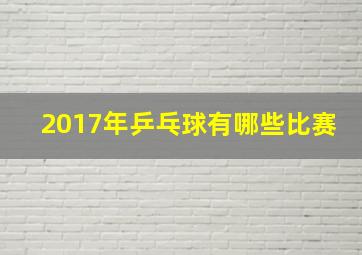 2017年乒乓球有哪些比赛